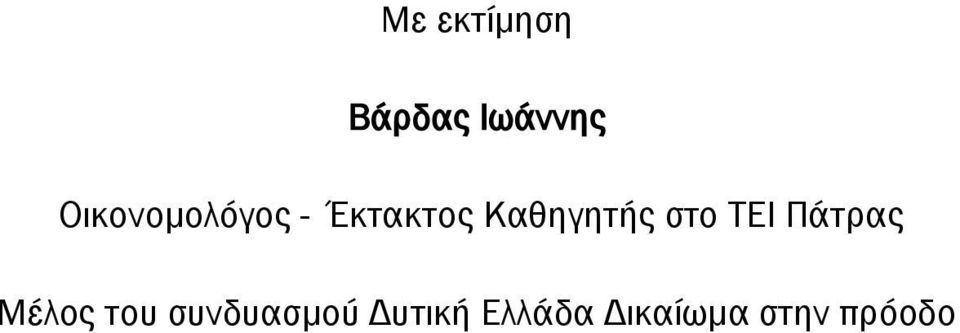 Με εκτίμηση

Βάρδας Ιωάννης

Οικονομολόγος - Έκτακτος Καθηγητής στο ΤΕΙ Πάτρας

Μέλος του συνδυασμού Δυτική Ελλάδα Δικαίωμα στην πρόοδο